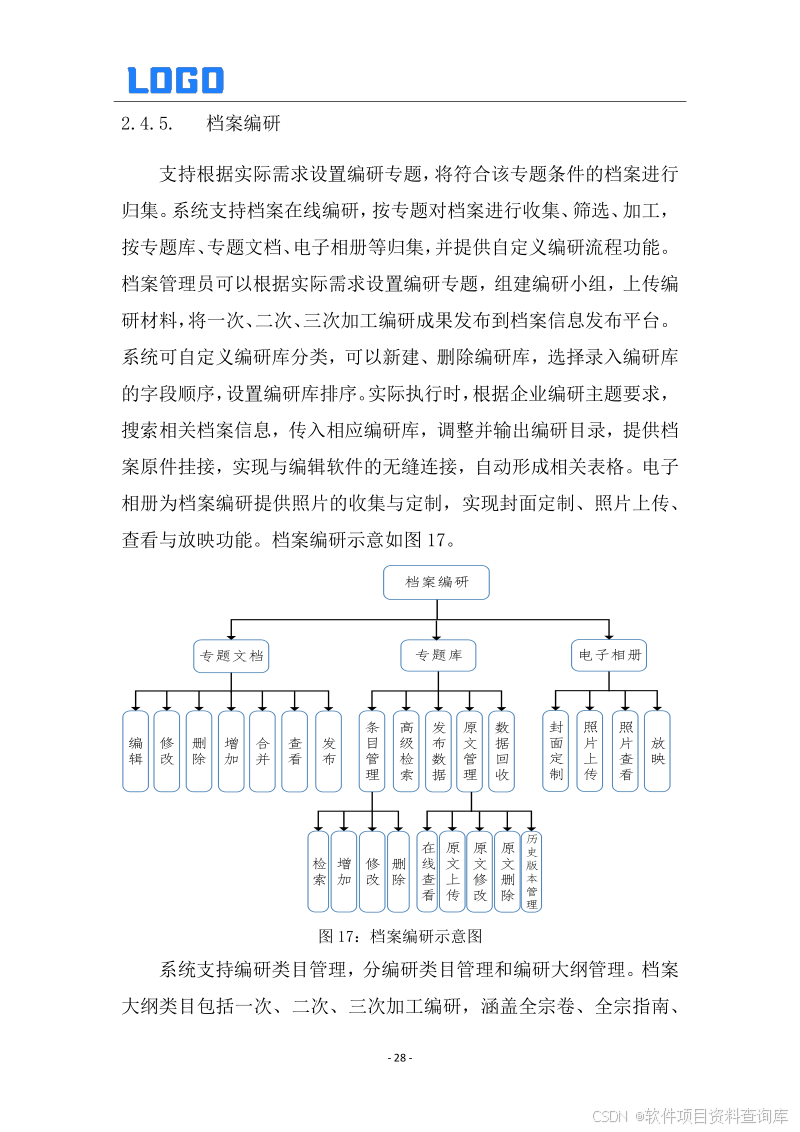 LOGO

2.4.5. 档案编研

支持根据实际需求设置编研专题，将符合该专题条件的档案进行归集。系统支持档案在线编研，按专题对档案进行收集、筛选、加工，按专题库、专题文档、电子相册等归集，并提供自定义编研流程功能。档案管理员可以根据实际需求设置编研专题，组建编研小组，上传编研材料，将一次、二次、三次加工编研成果发布到档案信息发布平台。系统可自定义编研库分类，可以新建、删除编研库，选择录入编研库的字段顺序，设置编研库排序。实际执行时，根据企业编研主题要求，搜索相关档案信息，传入相应编研库，调整并输出编研目录，提供档案原件挂接，实现与编辑软件的无缝连接，自动形成相关表格。电子相册为档案编研提供照片的收集与定制，实现封面定制、照片上传、查看与放映功能。档案编研示意如图 17。

档案编研

专题文档

专题库

电子相册

编辑

修改

删除

增加

合并

查看

发布

条目管理

高级检索

发布数据

原文管理

数据回收

封面定制

照片上传

照片查看

放映

检索

增加

修改

删除

在线查看

原文上传

原文修改

原文删除

历史版本管理

图 17：档案编研示意图

系统支持编研类目管理，分编研类目管理和编研大纲管理。档案大纲类目包括一次、二次、三次加工编研，涵盖全宗卷、全宗指南、

- 28 -

CSDN @软件项目资料查询库